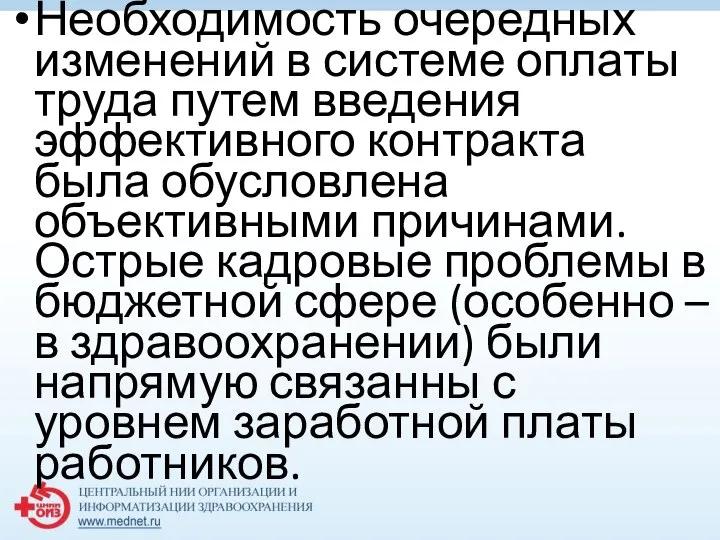 • Необходимость очередных изменений в системе оплаты труда путем введения эффективного контракта была обусловлена объективными причинами. Острые кадровые проблемы в бюджетной сфере (особенно – в здравоохранении) были напрямую связанны с уровнем заработной платы работников.

ЦНИИ ОИЗ
ЦЕНТРАЛЬНЫЙ НИИ ОРГАНИЗАЦИИ И ИНФОРМАТИЗАЦИИ ЗДРАВООХРАНЕНИЯ
www.mednet.ru